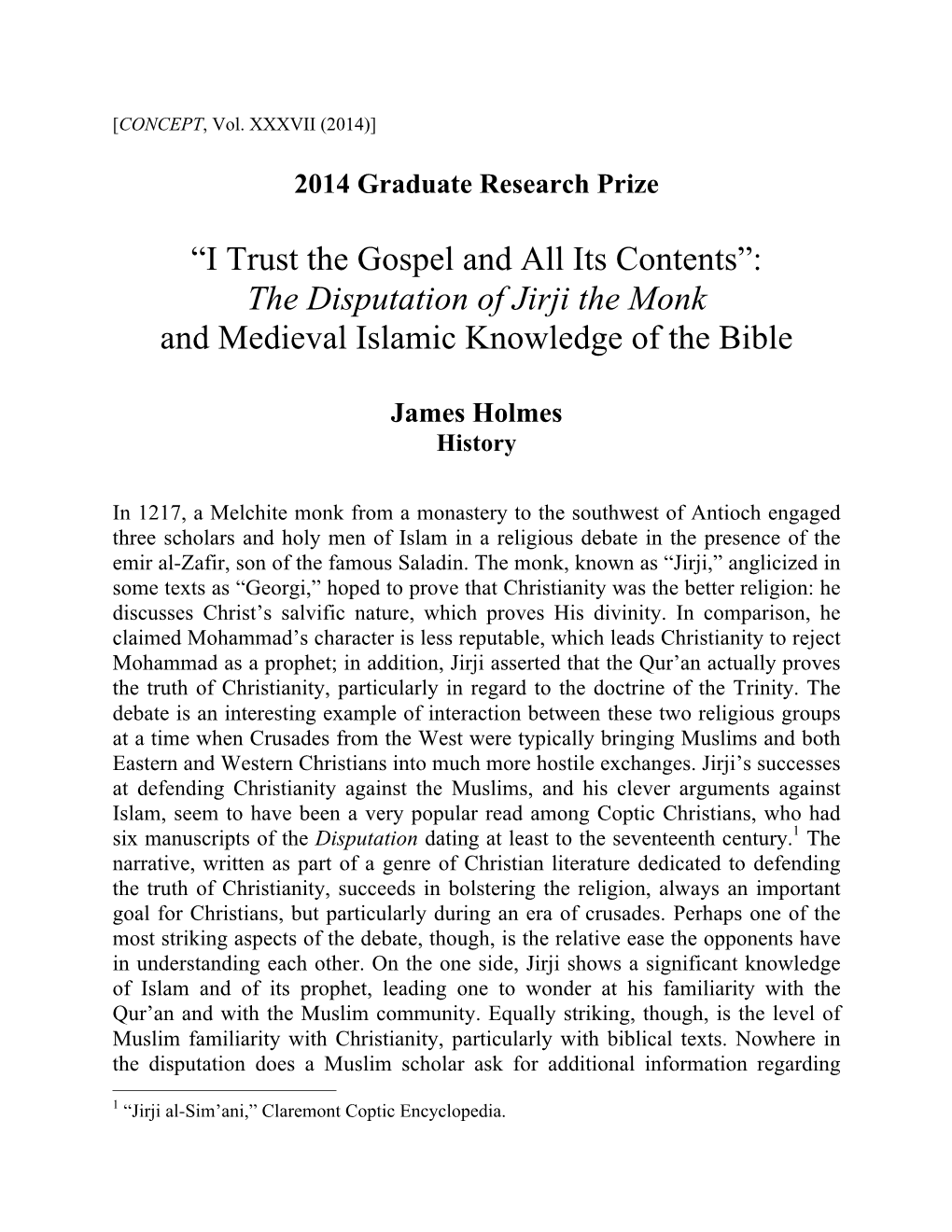 [CONCEPT, Vol. XXXVII (2014)]

2014 Graduate Research Prize

“I Trust the Gospel and All Its Contents”: The Disputation of Jirji the Monk and Medieval Islamic Knowledge of the Bible

James Holmes
History

In 1217, a Melchite monk from a monastery to the southwest of Antioch engaged three scholars and holy men of Islam in a religious debate in the presence of the emir al-Zafir, son of the famous Saladin. The monk, known as “Jirji,” anglicized in some texts as “Georgi,” hoped to prove that Christianity was the better religion: he discusses Christ’s salvific nature, which proves His divinity. In comparison, he claimed Mohammad’s character is less reputable, which leads Christianity to reject Mohammad as a prophet; in addition, Jirji asserted that the Qur’an actually proves the truth of Christianity, particularly in regard to the doctrine of the Trinity. The debate is an interesting example of interaction between these two religious groups at a time when Crusades from the West were typically bringing Muslims and both Eastern and Western Christians into much more hostile exchanges. Jirji’s successes at defending Christianity against the Muslims, and his clever arguments against Islam, seem to have been a very popular read among Coptic Christians, who had six manuscripts of the Disputation dating at least to the seventeenth century.$^1$ The narrative, written as part of a genre of Christian literature dedicated to defending the truth of Christianity, succeeds in bolstering the religion, always an important goal for Christians, but particularly during an era of crusades. Perhaps one of the most striking aspects of the debate, though, is the relative ease the opponents have in understanding each other. On the one side, Jirji shows a significant knowledge of Islam and of its prophet, leading one to wonder at his familiarity with the Qur’an and with the Muslim community. Equally striking, though, is the level of Muslim familiarity with Christianity, particularly with biblical texts. Nowhere in the disputation does a Muslim scholar ask for additional information regarding

$^1$ “Jirji al-Sim’ani,” Claremont Coptic Encyclopedia.